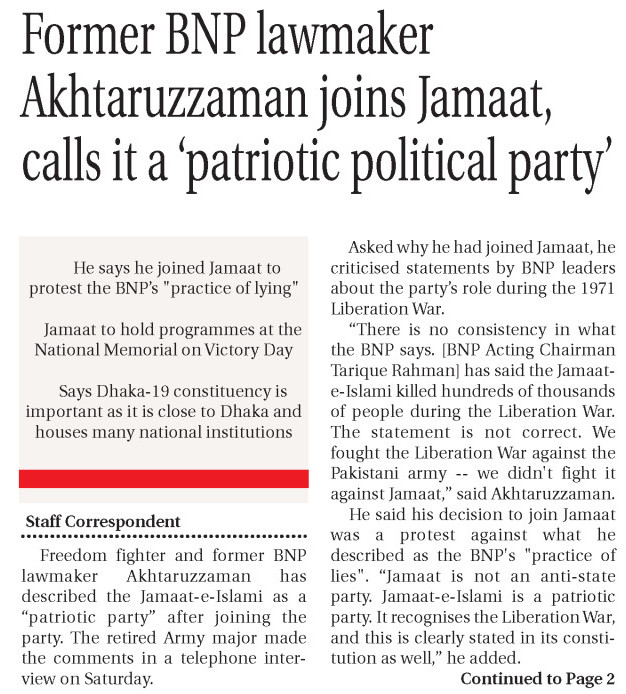 Former BNP lawmaker Akhtaruzzaman joins Jamaat, calls it a ‘patriotic political party’

He says he joined Jamaat to protest the BNP's "practice of lying"

Jamaat to hold programmes at the National Memorial on Victory Day

Says Dhaka-19 constituency is important as it is close to Dhaka and houses many national institutions

Staff Correspondent

Freedom fighter and former BNP lawmaker Akhtaruzzaman has described the Jamaat-e-Islami as a “patriotic party” after joining the party. The retired Army major made the comments in a telephone interview on Saturday.

Asked why he had joined Jamaat, he criticised statements by BNP leaders about the party’s role during the 1971 Liberation War.

“There is no consistency in what the BNP says. [BNP Acting Chairman Tarique Rahman] has said the Jamaat-e-Islami killed hundreds of thousands of people during the Liberation War. The statement is not correct. We fought the Liberation War against the Pakistani army -- we didn't fight it against Jamaat,” said Akhtaruzzaman.

He said his decision to join Jamaat was a protest against what he described as the BNP's "practice of lies". “Jamaat is not an anti-state party. Jamaat-e-Islami is a patriotic party. It recognises the Liberation War, and this is clearly stated in its constitution as well,” he added.

Continued to Page 2